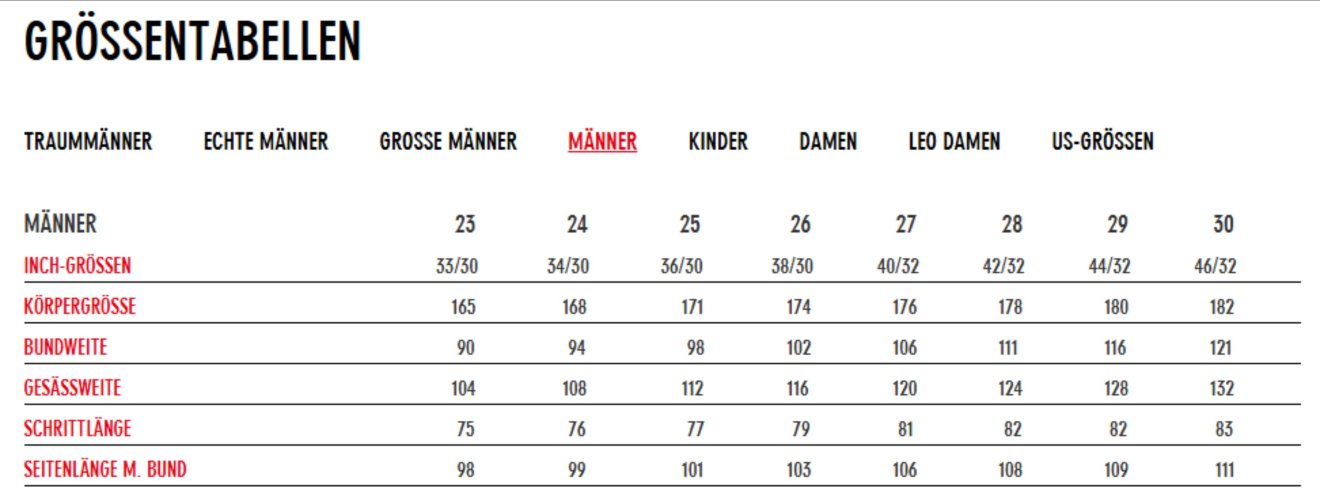 GRÖSSENTABELLEN

TRAUMMÄNNER ECHTE MÄNNER GROSSE MÄNNER MÄNNER KINDER DAMEN LEO DAMEN US-GRÖSSEN

| MÄNNER | 23 | 24 | 25 | 26 | 27 | 28 | 29 | 30 |
|---|---|---|---|---|---|---|---|---|
| INCH-GRÖSSEN | 33/30 | 34/30 | 36/30 | 38/30 | 40/32 | 42/32 | 44/32 | 46/32 |
| KÖRPERGRÖSSE | 165 | 168 | 171 | 174 | 176 | 178 | 180 | 182 |
| BUNDWEITE | 90 | 94 | 98 | 102 | 106 | 111 | 116 | 121 |
| GESÄSSWEITE | 104 | 108 | 112 | 116 | 120 | 124 | 128 | 132 |
| SCHRITTLÄNGE | 75 | 76 | 77 | 79 | 81 | 82 | 82 | 83 |
| SEITENLÄNGE M. BUND | 98 | 99 | 101 | 103 | 106 | 108 | 109 | 111 |